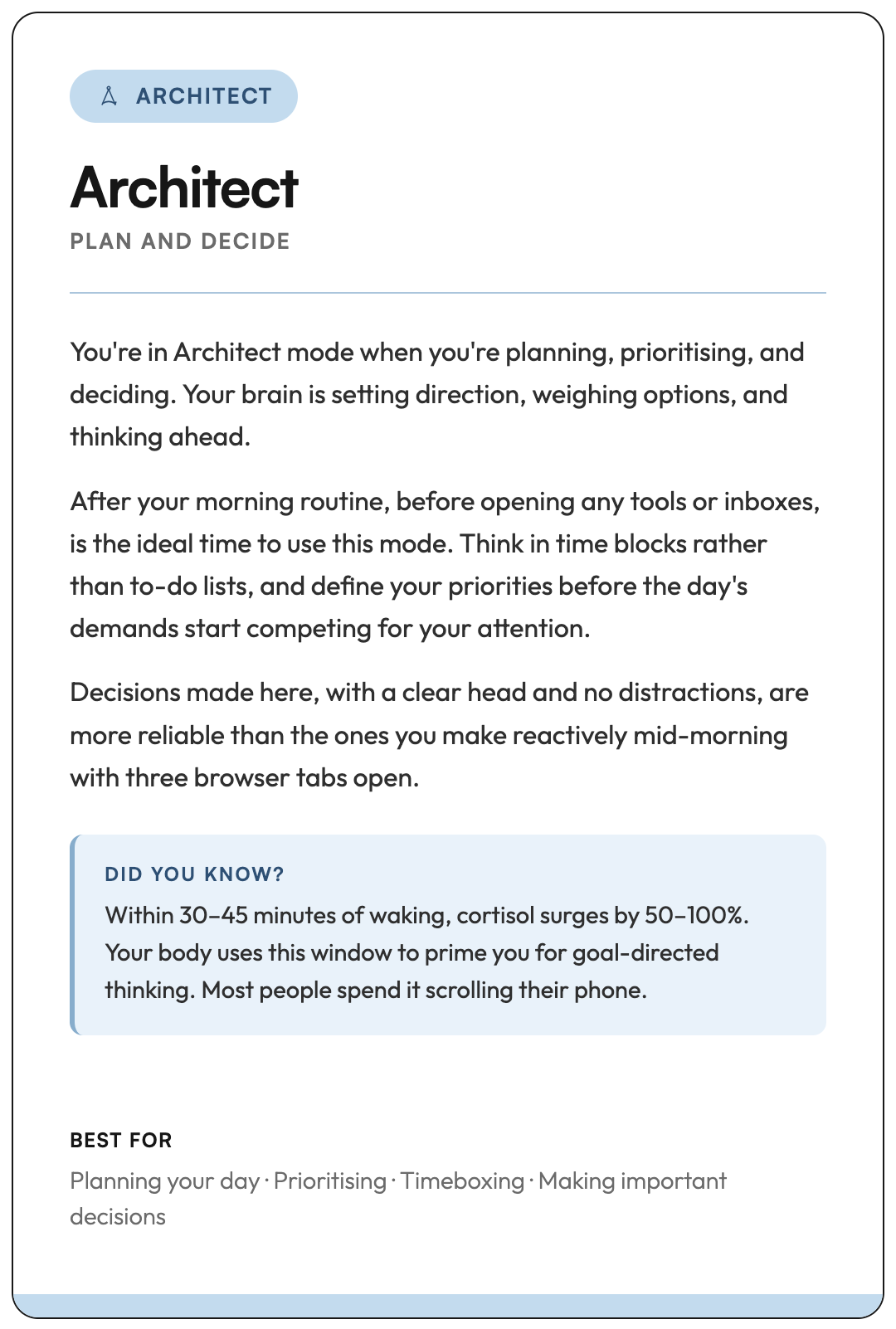 ARCHITECT

Architect

PLAN AND DECIDE

You're in Architect mode when you're planning, prioritising, and deciding. Your brain is setting direction, weighing options, and thinking ahead.

After your morning routine, before opening any tools or inboxes, is the ideal time to use this mode. Think in time blocks rather than to-do lists, and define your priorities before the day's demands start competing for your attention.

Decisions made here, with a clear head and no distractions, are more reliable than the ones you make reactively mid-morning with three browser tabs open.

DID YOU KNOW?

Within 30–45 minutes of waking, cortisol surges by 50–100%. Your body uses this window to prime you for goal-directed thinking. Most people spend it scrolling their phone.

BEST FOR

Planning your day · Prioritising · Timeboxing · Making important decisions